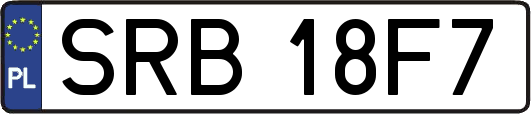 PL
SRB 18F7